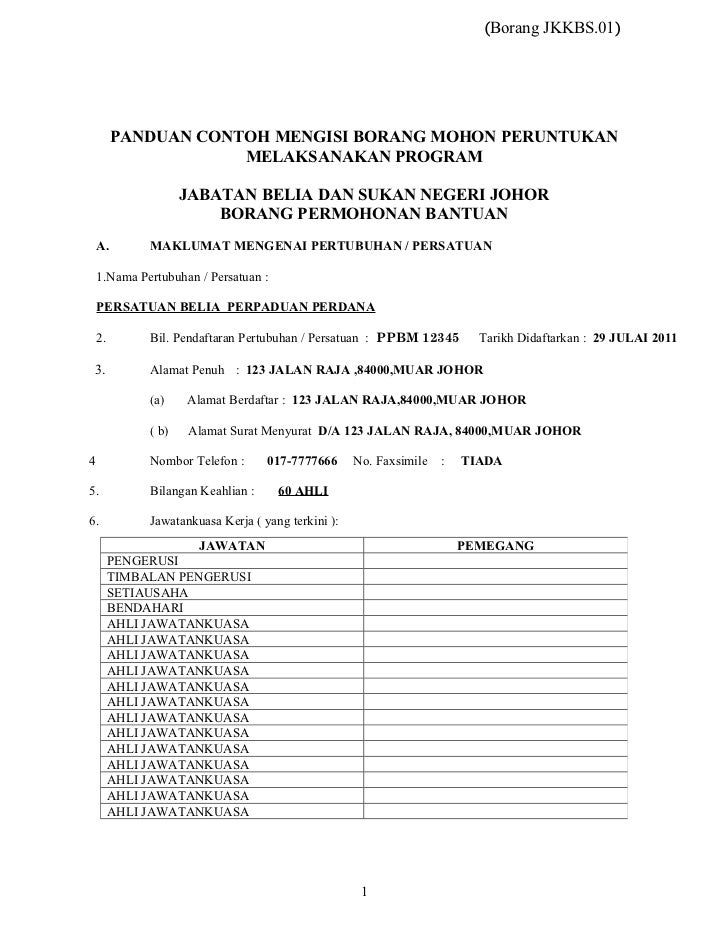 (Borang JKKBS.01)

PANDUAN CONTOH MENGISI BORANG MOHON PERUNTUKAN MELAKSANAKAN PROGRAM

JABATAN BELIA DAN SUKAN NEGERI JOHOR
BORANG PERMOHONAN BANTUAN

A. MAKLUMAT MENGENAI PERTUBUHAN / PERSATUAN

1.Nama Pertubuhan / Persatuan :

PERSATUAN BELIA PERPADUAN PERDANA

2. Bil. Pendaftaran Pertubuhan / Persatuan : PPBM 12345 Tarikh Didaftarkan : 29 JULAI 2011

3. Alamat Penuh : 123 JALAN RAJA ,84000,MUAR JOHOR

(a) Alamat Berdaftar : 123 JALAN RAJA,84000,MUAR JOHOR

( b) Alamat Surat Menyurat D/A 123 JALAN RAJA, 84000,MUAR JOHOR

4 Nombor Telefon : 017-7777666 No. Faxsimile : TIADA

5. Bilangan Keahlian : 60 AHLI

6. Jawatankuasa Kerja ( yang terkini ):

| JAWATAN | PEMEGANG |
|---|---|
| PENGERUSI | |
| TIMBALAN PENGERUSI | |
| SETIAUSAHA | |
| BENDAHARI | |
| AHLI JAWATANKUASA | |
| AHLI JAWATANKUASA | |
| AHLI JAWATANKUASA | |
| AHLI JAWATANKUASA | |
| AHLI JAWATANKUASA | |
| AHLI JAWATANKUASA | |
| AHLI JAWATANKUASA | |
| AHLI JAWATANKUASA | |
| AHLI JAWATANKUASA | |
| AHLI JAWATANKUASA | |
| AHLI JAWATANKUASA | |
| AHLI JAWATANKUASA | |
| AHLI JAWATANKUASA | |

1